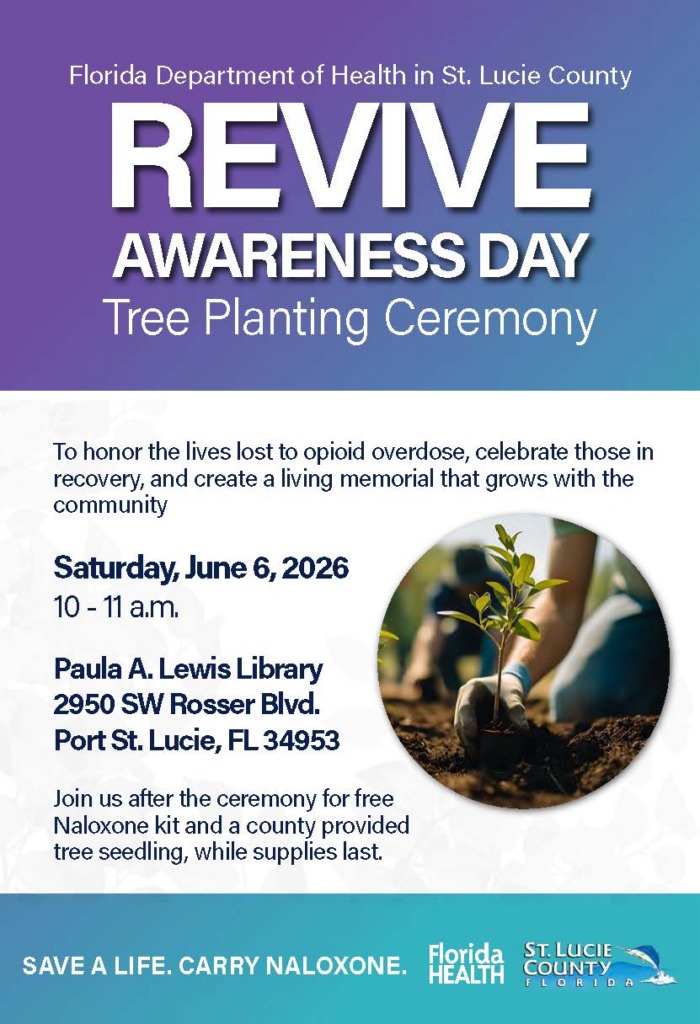 Florida Department of Health in St. Lucie County

REVIVE
AWARENESS DAY
Tree Planting Ceremony

To honor the lives lost to opioid overdose, celebrate those in recovery, and create a living memorial that grows with the community

Saturday, June 6, 2026
10 - 11 a.m.

Paula A. Lewis Library
2950 SW Rosser Blvd.
Port St. Lucie, FL 34953

Join us after the ceremony for free Naloxone kit and a county provided tree seedling, while supplies last.

SAVE A LIFE. CARRY NALOXONE.

Florida HEALTH

ST. LUCIE COUNTY FLORIDA